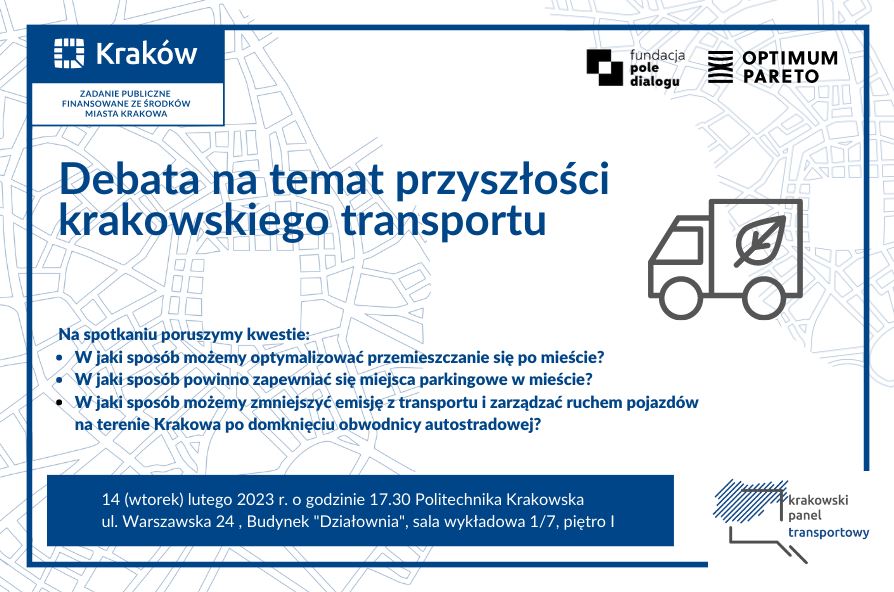 Kraków

ZADANIE PUBLICZNE FINANSOWANE ZE ŚRODKÓW MIASTA KRAKOWA

fundacja pole dialogu

OPTIMUM PARETO

Debata na temat przyszłości krakowskiego transportu

Na spotkaniu poruszymy kwestie:
• W jaki sposób możemy optymalizować przemieszczanie się po mieście?
• W jaki sposób powinno zapewniać się miejsca parkingowe w mieście?
• W jaki sposób możemy zmniejszyć emisję z transportu i zarządzać ruchem pojazdów na terenie Krakowa po domknięciu obwodnicy autostradowej?

14 (wtorek) lutego 2023 r. o godzinie 17.30 Politechnika Krakowska ul. Warszawska 24 , Budynek "Działownia", sala wykładowa 1/7, piętro I

krakowski panel transportowy